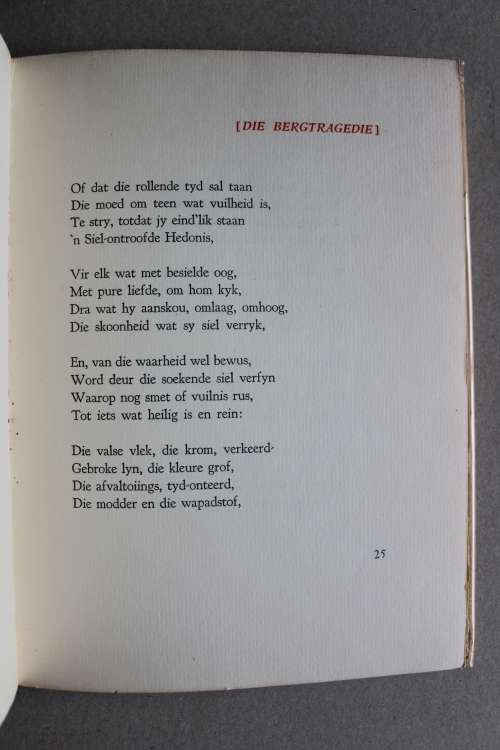 [DIE BERGTRAGEDIE]

Of dat die rollende tyd sal taan
Die moed om teen wat vuilheid is,
Te stry, totdat jy eind'lik staan
'n Siel-ontroofde Hedonis,

Vir elk wat met besielde oog,
Met pure liefde, om hom kyk,
Dra wat hy aanskou, omlaag, omhoog,
Die skoonheid wat sy siel verryk,

En, van die waarheid wel bewus,
Word deur die soekende siel verfyn
Waarop nog smet of vuilnis rus,
Tot iets wat heilig is en rein:

Die valse vlek, die krom, verkeerd-
Gebroke lyn, die kleure grof,
Die afvaltoiings, tyd-onteerd,
Die modder en die wapadstof,

25